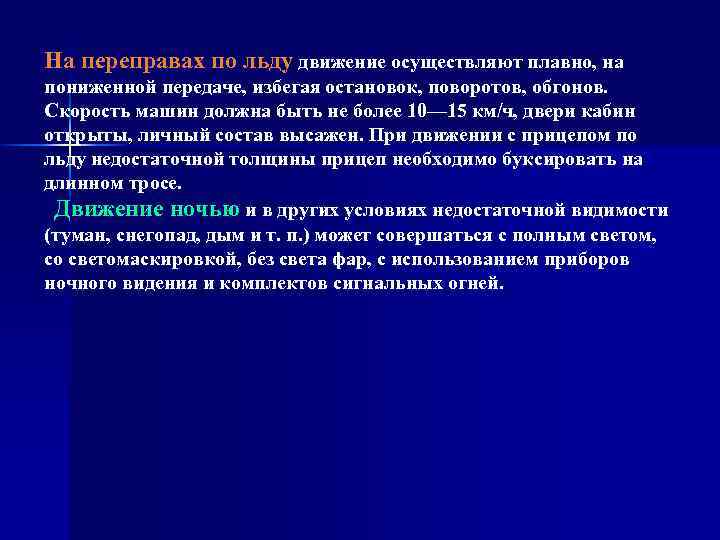 На переправах по льду движение осуществляют плавно, на пониженной передаче, избегая остановок, поворотов, обгонов. Скорость машин должна быть не более 10—15 км/ч, двери кабин открыты, личный состав высажен. При движении с прицепом по льду недостаточной толщины прицеп необходимо буксировать на длинном тросе.

Движение ночью и в других условиях недостаточной видимости (туман, снегопад, дым и т. п.) может совершаться с полным светом, со светомаскировкой, без света фар, с использованием приборов ночного видения и комплектов сигнальных огней.